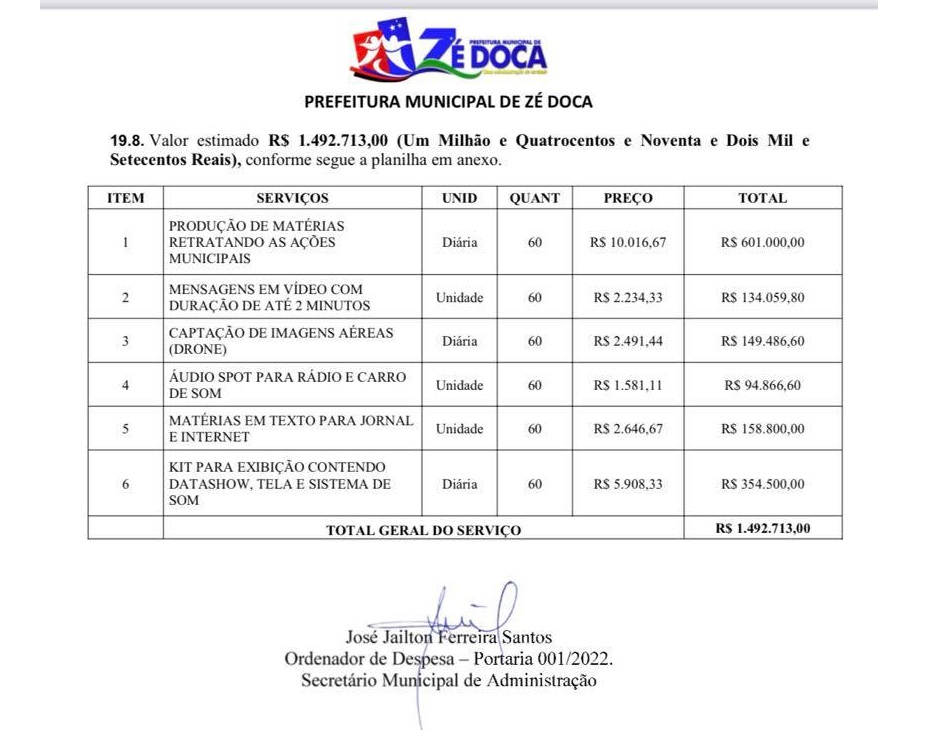 PREFEITURA MUNICIPAL DE
ZÉ DOCA

PREFEITURA MUNICIPAL DE ZÉ DOCA

19.8. Valor estimado R$ 1.492.713,00 (Um Milhão e Quatrocentos e Noventa e Dois Mil e Setecentos Reais), conforme segue a planilha em anexo.

| ITEM | SERVIÇOS | UNID | QUANT | PREÇO | TOTAL |
|---|---|---|---|---|---|
| 1 | PRODUÇÃO DE MATÉRIAS RETRATANDO AS AÇÕES MUNICIPAIS | Diária | 60 | R$ 10.016,67 | R$ 601.000,00 |
| 2 | MENSAGENS EM VÍDEO COM DURAÇÃO DE ATÉ 2 MINUTOS | Unidade | 60 | R$ 2.234,33 | R$ 134.059,80 |
| 3 | CAPTAÇÃO DE IMAGENS AÉREAS (DRONE) | Diária | 60 | R$ 2.491,44 | R$ 149.486,60 |
| 4 | ÁUDIO SPOT PARA RÁDIO E CARRO DE SOM | Unidade | 60 | R$ 1.581,11 | R$ 94.866,60 |
| 5 | MATÉRIAS EM TEXTO PARA JORNAL E INTERNET | Unidade | 60 | R$ 2.646,67 | R$ 158.800,00 |
| 6 | KIT PARA EXIBIÇÃO CONTENDO DATASHOW, TELA E SISTEMA DE SOM | Diária | 60 | R$ 5.908,33 | R$ 354.500,00 |
| | TOTAL GERAL DO SERVIÇO | | | | R$ 1.492.713,00 |

José Jailton Ferreira Santos
Ordenador de Despesa – Portaria 001/2022.
Secretário Municipal de Administração